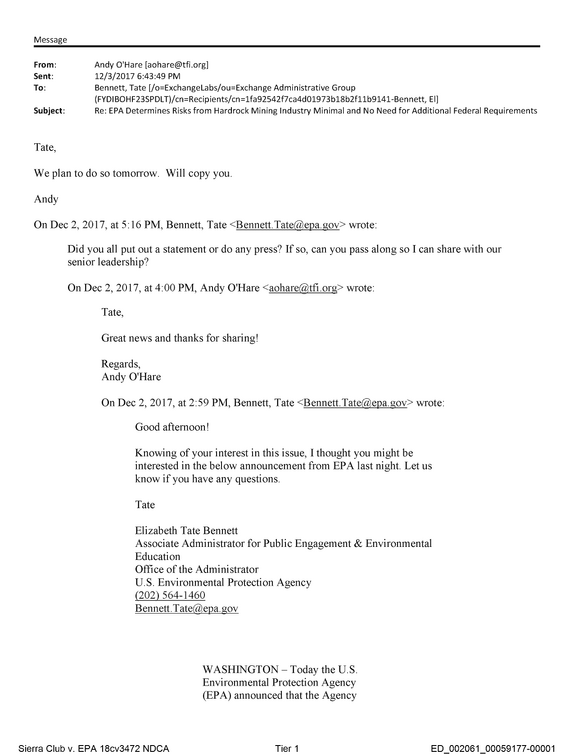 Message

From: Andy O'Hare [aohare@tfi.org]
Sent: 12/3/2017 6:43:49 PM
To: Bennett, Tate [/o=ExchangeLabs/ou=Exchange Administrative Group (FYDIBOHF23SPDLT)/cn=Recipients/cn=1fa92542f7ca4d01973b18b2f11b9141-Bennett, El]
Subject: Re: EPA Determines Risks from Hardrock Mining Industry Minimal and No Need for Additional Federal Requirements

Tate,

We plan to do so tomorrow. Will copy you.

Andy

On Dec 2, 2017, at 5:16 PM, Bennett, Tate <Bennett.Tate@epa.gov> wrote:

Did you all put out a statement or do any press? If so, can you pass along so I can share with our senior leadership?

On Dec 2, 2017, at 4:00 PM, Andy O'Hare <aohare@tfi.org> wrote:

Tate,

Great news and thanks for sharing!

Regards,
Andy O'Hare

On Dec 2, 2017, at 2:59 PM, Bennett, Tate <Bennett.Tate@epa.gov> wrote:

Good afternoon!

Knowing of your interest in this issue, I thought you might be interested in the below announcement from EPA last night. Let us know if you have any questions.

Tate

Elizabeth Tate Bennett
Associate Administrator for Public Engagement & Environmental Education
Office of the Administrator
U.S. Environmental Protection Agency
(202) 564-1460
Bennett.Tate@epa.gov

WASHINGTON – Today the U.S. Environmental Protection Agency (EPA) announced that the Agency

Sierra Club v. EPA 18cv3472 NDCA Tier 1 ED_002061_00059177-00001